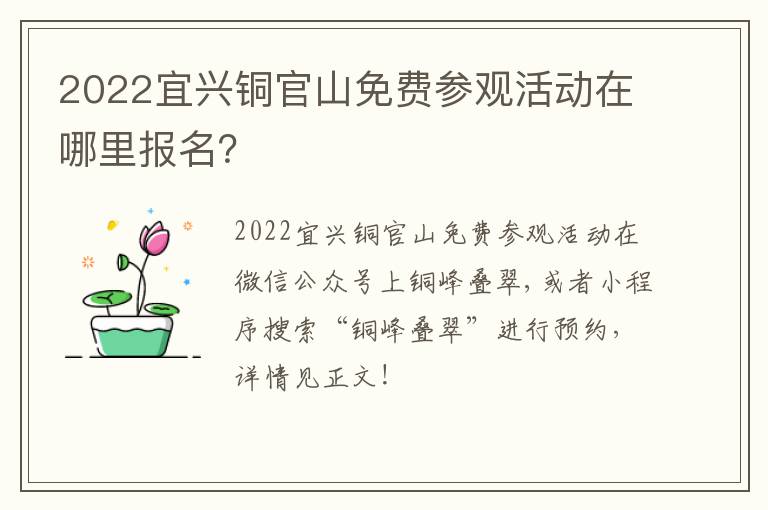 2022宜兴铜官山免费参观活动在哪里报名?

2022宜兴铜官山免费参观活动在微信公众号上铜峰叠翠，或者小程序搜索“铜峰叠翠”进行预约，详情见正文!